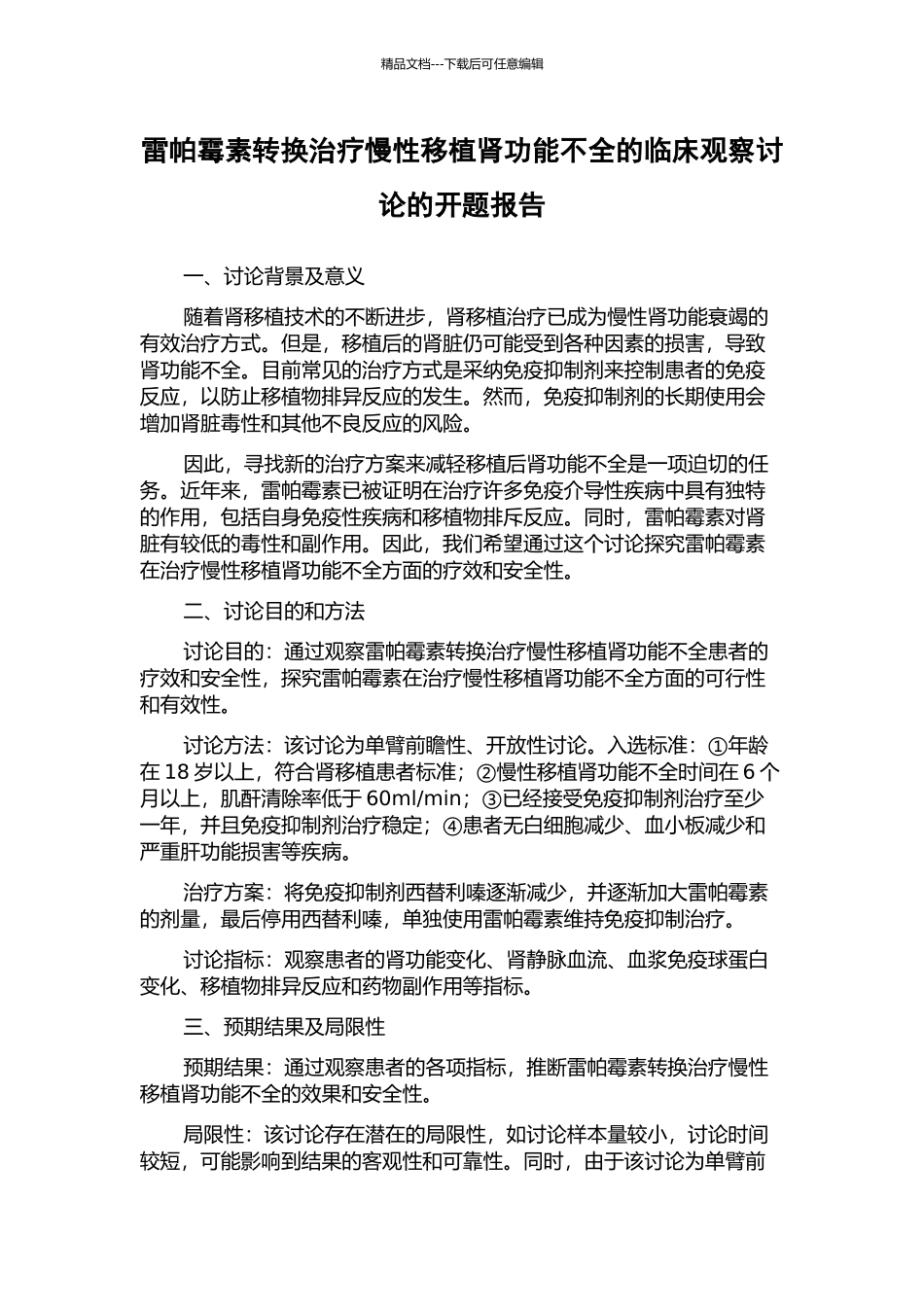 精品文档---下载后可任意编辑

雷帕霉素转换治疗慢性移植肾功能不全的临床观察讨论的开题报告

一、讨论背景及意义

随着肾移植技术的不断进步，肾移植治疗已成为慢性肾功能衰竭的有效治疗方式。但是，移植后的肾脏仍可能受到各种因素的损害，导致肾功能不全。目前常见的治疗方式是采纳免疫抑制剂来控制患者的免疫反应，以防止移植物排异反应的发生。然而，免疫抑制剂的长期使用会增加肾脏毒性和其他不良反应的风险。

因此，寻找新的治疗方案来减轻移植后肾功能不全是一项迫切的任务。近年来，雷帕霉素已被证明在治疗许多免疫介导性疾病中具有独特的作用，包括自身免疫性疾病和移植物排斥反应。同时，雷帕霉素对肾脏有较低的毒性和副作用。因此，我们希望通过这个讨论探究雷帕霉素在治疗慢性移植肾功能不全方面的疗效和安全性。

二、讨论目的和方法

讨论目的：通过观察雷帕霉素转换治疗慢性移植肾功能不全患者的疗效和安全性，探究雷帕霉素在治疗慢性移植肾功能不全方面的可行性和有效性。

讨论方法：该讨论为单臂前瞻性、开放性讨论。入选标准：①年龄在18岁以上，符合肾移植患者标准；②慢性移植肾功能不全时间在6个月以上，肌酐清除率低于60ml/min；③已经接受免疫抑制剂治疗至少一年，并且免疫抑制剂治疗稳定；④患者无白细胞减少、血小板减少和严重肝功能损害等疾病。

治疗方案：将免疫抑制剂西替利嗪逐渐减少，并逐渐加大雷帕霉素的剂量，最后停用西替利嗪，单独使用雷帕霉素维持免疫抑制治疗。

讨论指标：观察患者的肾功能变化、肾静脉血流、血浆免疫球蛋白变化、移植物排异反应和药物副作用等指标。

三、预期结果及局限性

预期结果：通过观察患者的各项指标，推断雷帕霉素转换治疗慢性移植肾功能不全的效果和安全性。

局限性：该讨论存在潜在的局限性，如讨论样本量较小，讨论时间较短，可能影响到结果的客观性和可靠性。同时，由于该讨论为单臂前